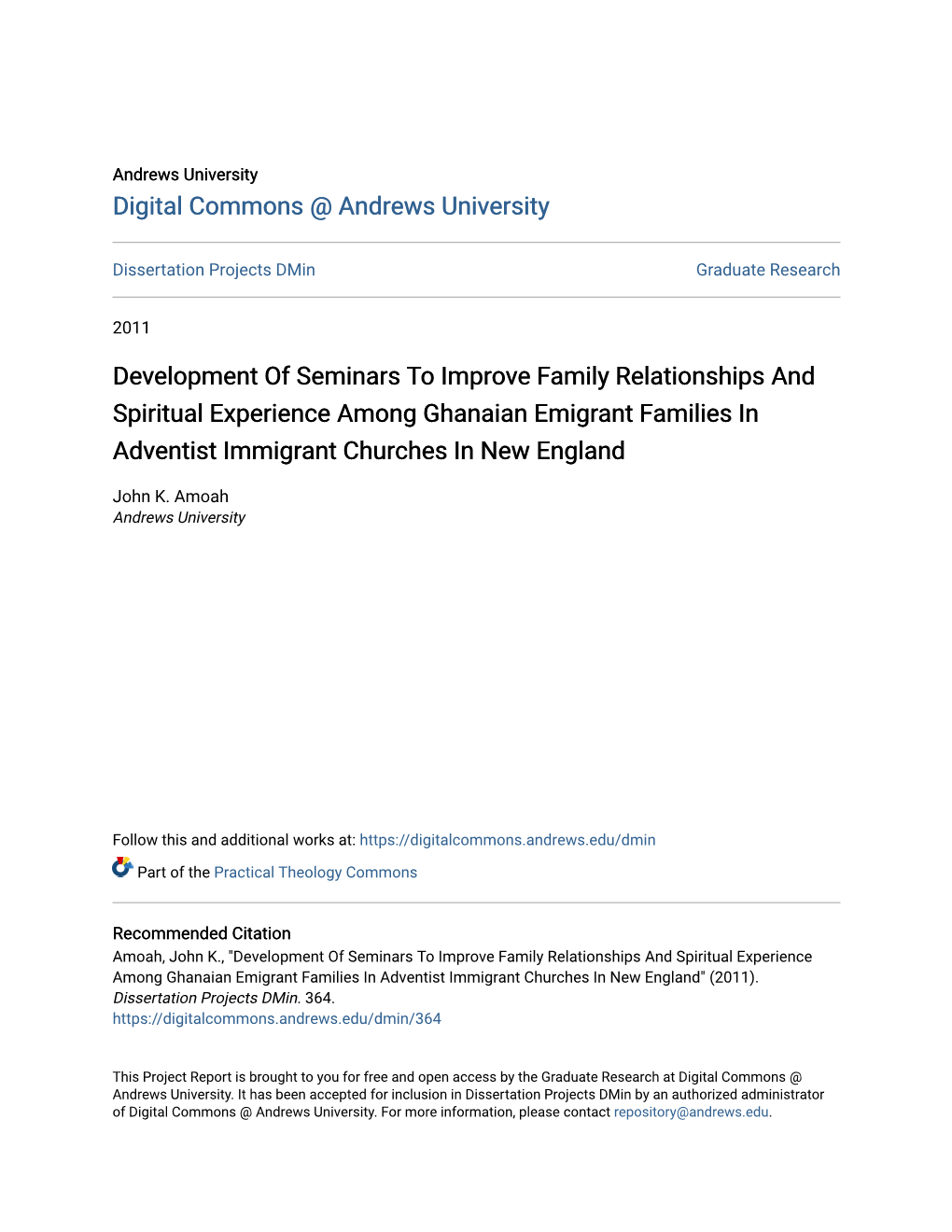 Andrews University
Digital Commons @ Andrews University

Dissertation Projects DMin

Graduate Research

2011

Development Of Seminars To Improve Family Relationships And Spiritual Experience Among Ghanaian Emigrant Families In Adventist Immigrant Churches In New England

John K. Amoah
Andrews University

Follow this and additional works at: https://digitalcommons.andrews.edu/dmin

Part of the Practical Theology Commons

Recommended Citation
Amoah, John K., "Development Of Seminars To Improve Family Relationships And Spiritual Experience Among Ghanaian Emigrant Families In Adventist Immigrant Churches In New England" (2011). Dissertation Projects DMin. 364.
https://digitalcommons.andrews.edu/dmin/364

This Project Report is brought to you for free and open access by the Graduate Research at Digital Commons @ Andrews University. It has been accepted for inclusion in Dissertation Projects DMin by an authorized administrator of Digital Commons @ Andrews University. For more information, please contact repository@andrews.edu.